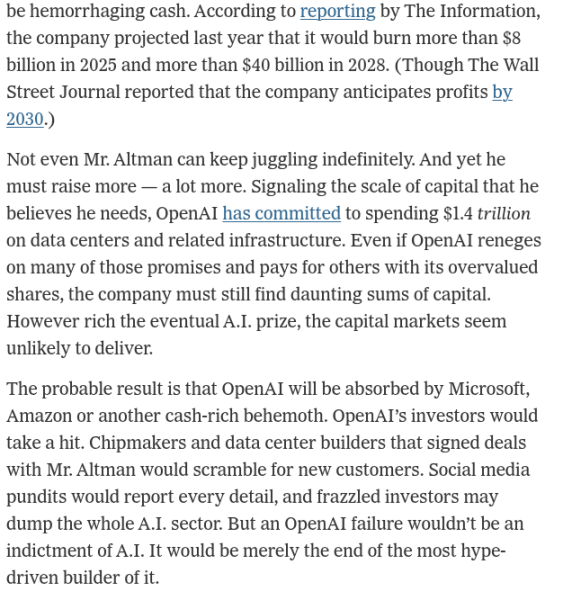 be hemorrhaging cash. According to reporting by The Information, the company projected last year that it would burn more than \$8 billion in 2025 and more than \$40 billion in 2028. (Though The Wall Street Journal reported that the company anticipates profits by 2030.)

Not even Mr. Altman can keep juggling indefinitely. And yet he must raise more — a lot more. Signaling the scale of capital that he believes he needs, OpenAI has committed to spending \$1.4 trillion on data centers and related infrastructure. Even if OpenAI reneges on many of those promises and pays for others with its overvalued shares, the company must still find daunting sums of capital. However rich the eventual A.I. prize, the capital markets seem unlikely to deliver.

The probable result is that OpenAI will be absorbed by Microsoft, Amazon or another cash-rich behemoth. OpenAI's investors would take a hit. Chipmakers and data center builders that signed deals with Mr. Altman would scramble for new customers. Social media pundits would report every detail, and frazzled investors may dump the whole A.I. sector. But an OpenAI failure wouldn't be an indictment of A.I. It would be merely the end of the most hype-driven builder of it.